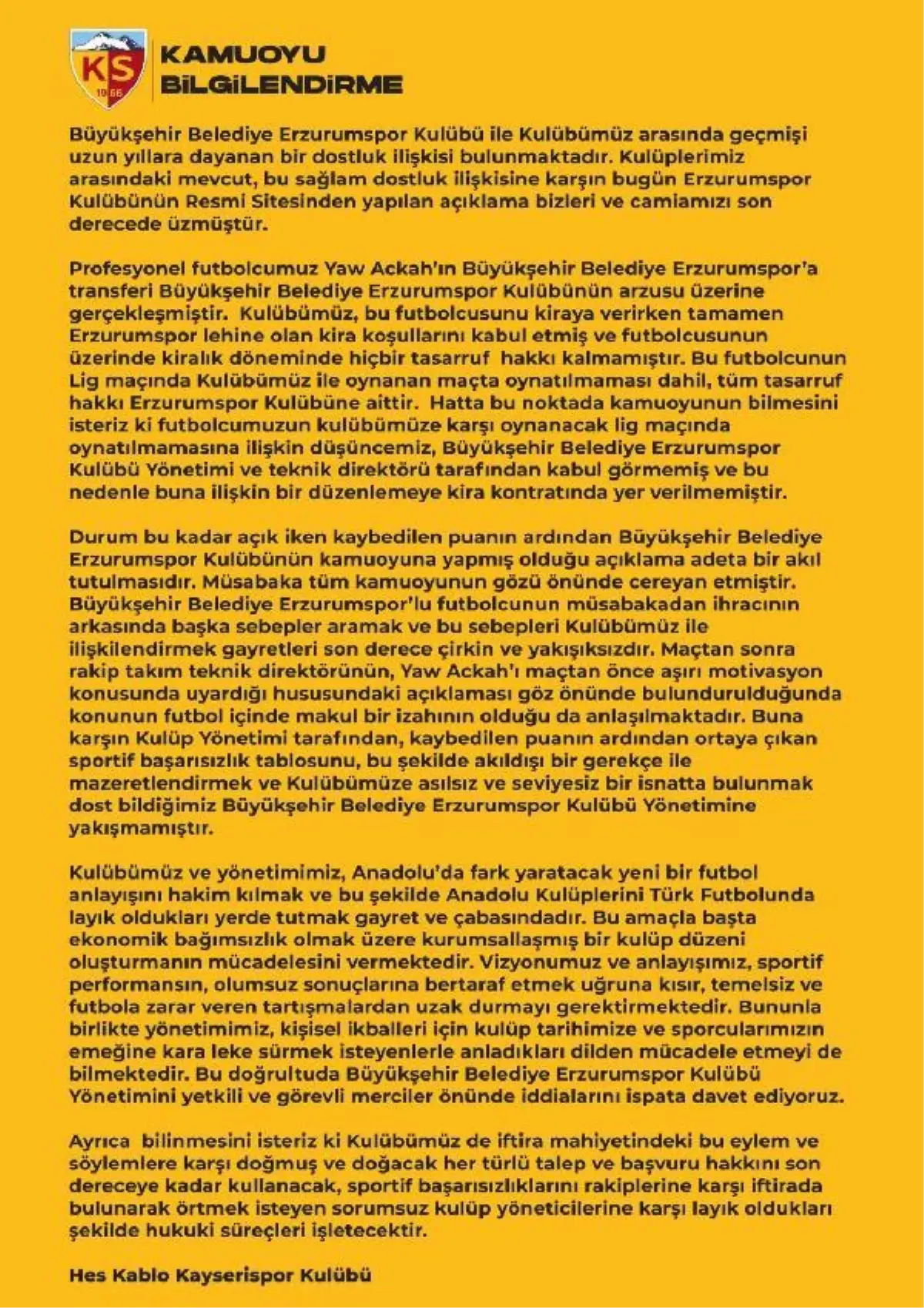 KS 1966

KAMUOYU BİLGİLENDİRME

Büyükşehir Belediye Erzurumspor Kulübü ile Kulübümüz arasında geçmişi uzun yıllara dayanan bir dostluk ilişkisi bulunmaktadır. Kulüplerimiz arasındaki mevcut, bu sağlam dostluk ilişkisine karşın bugün Erzurumspor Kulübünün Resmi Sitesinden yapılan açıklama bizleri ve camiamızı son derecede üzmüştür.

Profesyonel futbolcumuz Yaw Ackah'ın Büyükşehir Belediye Erzurumspor'a transferi Büyükşehir Belediye Erzurumspor Kulübünün arzusu üzerine gerçekleşmiştir. Kulübümüz, bu futbolcusunu kiraya verirken tamamen Erzurumspor lehine olan kira koşullarını kabul etmiş ve futbolcusunun üzerinde kiralık döneminde hiçbir tasarruf hakkı kalmamıştır. Bu futbolcunun Lig maçında Kulübümüz ile oynanan maçta oynatılmaması dahil, tüm tasarruf hakkı Erzurumspor Kulübüne aittir. Hatta bu noktada kamuoyunun bilmesini isteriz ki futbolcumuzun kulübümüze karşı oynanacak lig maçında oynatılmamasına ilişkin düşüncemiz, Büyükşehir Belediye Erzurumspor Kulübü Yönetimi ve teknik direktörü tarafından kabul görmemiş ve bu nedenle buna ilişkin bir düzenlemeye kira kontratında yer verilmemiştir.

Durum bu kadar açık iken kaybedilen puanın ardından Büyükşehir Belediye Erzurumspor Kulübünün kamuoyuna yapmış olduğu açıklama adeta bir akıl tutulmasıdır. Müsabaka tüm kamuoyunun gözü önünde cereyan etmiştir. Büyükşehir Belediye Erzurumspor'lu futbolcunun müsabakadan ihracının arkasında başka sebepler aramak ve bu sebepleri Kulübümüz ile ilişkilendirmek gayretleri son derece çirkin ve yakışıksızdır. Maçtan sonra rakip takım teknik direktörünün, Yaw Ackah'ı maçtan önce aşırı motivasyon konusunda uyardığı hususundaki açıklaması göz önünde bulundurulduğunda konunun futbol içinde makul bir izahının olduğu da anlaşılmaktadır. Buna karşın Kulüp Yönetimi tarafından, kaybedilen puanın ardından ortaya çıkan sportif başarısızlık tablosunu, bu şekilde akıldışı bir gerekçe ile mazeretlendirmek ve Kulübümüze asılsız ve seviyesiz bir isnatta bulunmak dost bildiğimiz Büyükşehir Belediye Erzurumspor Kulübü Yönetimine yakışmamıştır.

Kulübümüz ve yönetimimiz, Anadolu'da fark yaratacak yeni bir futbol anlayışını hakim kılmak ve bu şekilde Anadolu Kulüplerini Türk Futbolunda layık oldukları yerde tutmak gayret ve çabasındadır. Bu amaçla başta ekonomik bağımsızlık olmak üzere kurumsallaşmış bir kulüp düzeni oluşturmanın mücadelesini vermektedir. Vizyonumuz ve anlayışımız, sportif performansın, olumsuz sonuçlarına bertaraf etmek uğruna kısır, temelsiz ve futbola zarar veren tartışmalardan uzak durmayı gerektirmektedir. Bununla birlikte yönetimimiz, kişisel ikballeri için kulüp tarihimize ve sporcularımızın emeğine kara leke sürmek isteyenlerle anladıkları dilden mücadele etmeyi de bilmektedir. Bu doğrultuda Büyükşehir Belediye Erzurumspor Kulübü Yönetimini yetkili ve görevli merciler önünde iddialarını ispata davet ediyoruz.

Ayrıca bilinmesini isteriz ki Kulübümüz de iftira mahiyetindeki bu eylem ve söylemlere karşı doğmuş ve doğacak her türlü talep ve başvuru hakkını son dereceye kadar kullanacak, sportif başarısızlıklarını rakiplerine karşı iftirada bulunarak örtmek isteyen sorumsuz kulüp yöneticilerine karşı layık oldukları şekilde hukuki süreçleri işletecektir.

Hes Kablo Kayserispor Kulübü